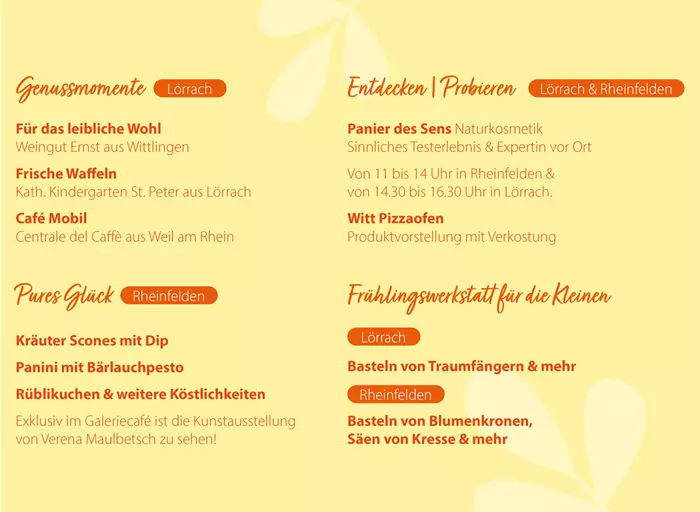 Genussmomente Lörrach

**Für das leibliche Wohl**
Weingut Ernst aus Wittlingen

**Frische Waffeln**
Kath. Kindergarten St. Peter aus Lörrach

**Café Mobil**
Centrale del Caffè aus Weil am Rhein

Pures Glück Rheinfelden

**Kräuter Scones mit Dip**

**Panini mit Bärlauchpesto**

**Rüblikuchen & weitere Köstlichkeiten**

Exklusiv im Galeriecafé ist die Kunstausstellung von Verena Maulbetsch zu sehen!

Entdecken | Probieren Lörrach & Rheinfelden

**Panier des Sens** Naturkosmetik
Sinnliches Testerlebnis & Expertin vor Ort

Von 11 bis 14 Uhr in Rheinfelden & von 14.30 bis 16.30 Uhr in Lörrach.

**Witt Pizzaofen**
Produktvorstellung mit Verkostung

Frühlingswerkstatt für die Kleinen

Lörrach

**Basteln von Traumfängern & mehr**

Rheinfelden

**Basteln von Blumenkronen, Säen von Kresse & mehr**